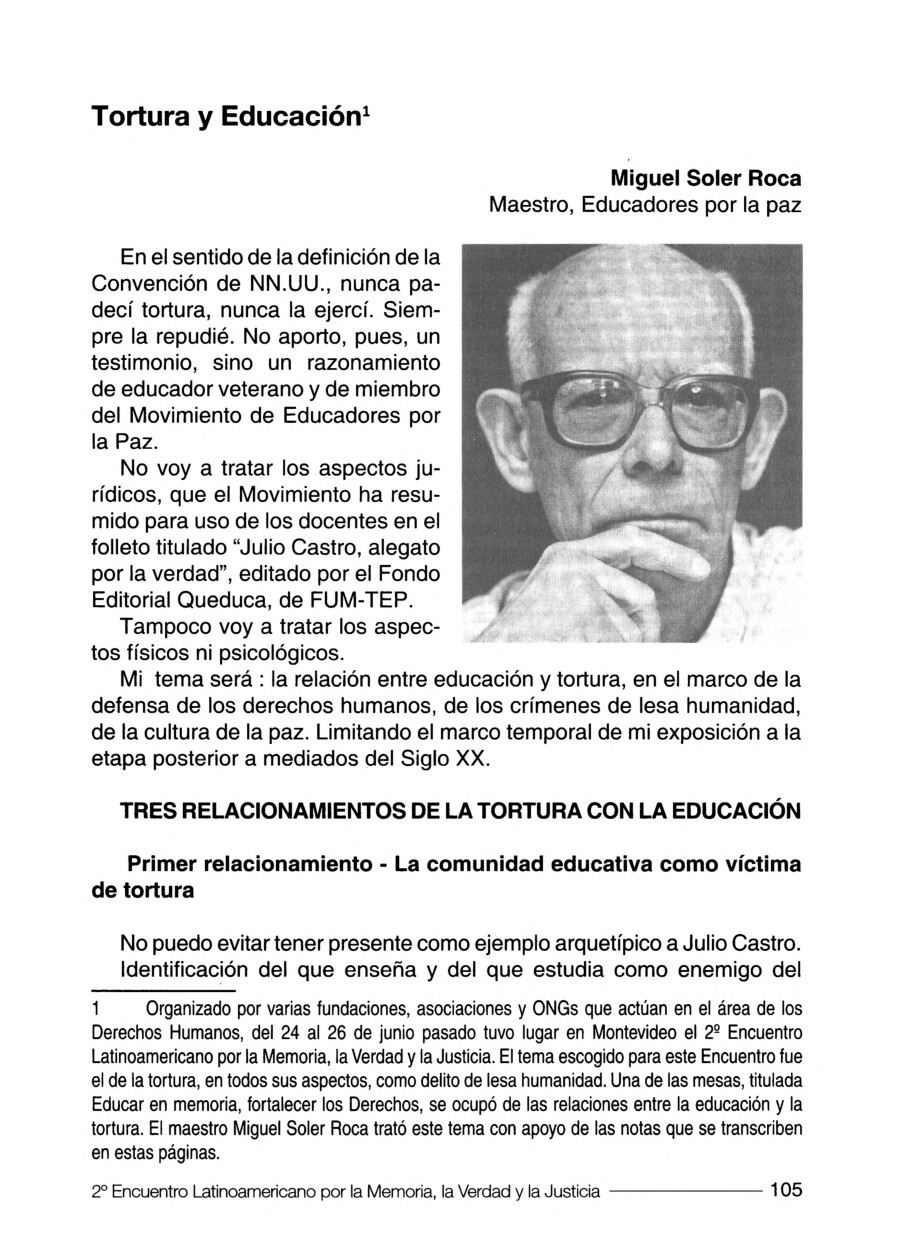 Tortura y Educación$^1$

Miguel Soler Roca
Maestro, Educadores por la paz

En el sentido de la definición de la Convención de NN.UU., nunca padecí tortura, nunca la ejercí. Siempre la repudié. No aporto, pues, un testimonio, sino un razonamiento de educador veterano y de miembro del Movimiento de Educadores por la Paz.

No voy a tratar los aspectos jurídicos, que el Movimiento ha resumido para uso de los docentes en el folleto titulado "Julio Castro, alegato por la verdad", editado por el Fondo Editorial Queduca, de FUM-TEP.

Tampoco voy a tratar los aspectos físicos ni psicológicos.

Mi tema será : la relación entre educación y tortura, en el marco de la defensa de los derechos humanos, de los crímenes de lesa humanidad, de la cultura de la paz. Limitando el marco temporal de mi exposición a la etapa posterior a mediados del Siglo XX.

TRES RELACIONAMIENTOS DE LA TORTURA CON LA EDUCACIÓN

Primer relacionamiento - La comunidad educativa como víctima de tortura

No puedo evitar tener presente como ejemplo arquetípico a Julio Castro.

Identificación del que enseña y del que estudia como enemigo del

1 Organizado por varias fundaciones, asociaciones y ONGs que actúan en el área de los Derechos Humanos, del 24 al 26 de junio pasado tuvo lugar en Montevideo el 2º Encuentro Latinoamericano por la Memoria, la Verdad y la Justicia. El tema escogido para este Encuentro fue el de la tortura, en todos sus aspectos, como delito de lesa humanidad. Una de las mesas, titulada Educar en memoria, fortalecer los Derechos, se ocupó de las relaciones entre la educación y la tortura. El maestro Miguel Soler Roca trató este tema con apoyo de las notas que se transcriben en estas páginas.

2º Encuentro Latinoamericano por la Memoria, la Verdad y la Justicia 105